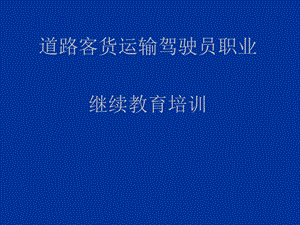 道路客货运输驾驶员职业

继续教育培训